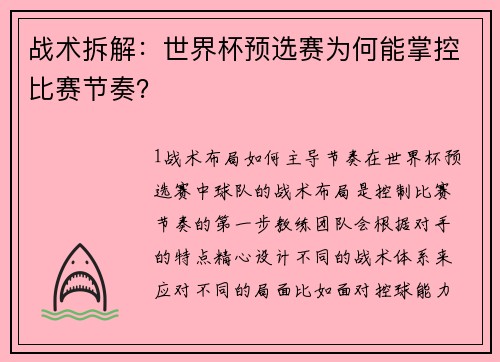 战术拆解：世界杯预选赛为何能掌控比赛节奏？

1战术布局如何主导节奏在世界杯预选赛中球队的战术布局是控制比赛节奏的第一步教练团队会根据对手的特点精心设计不同的战术体系来应对不同的局面比如面对控球能力